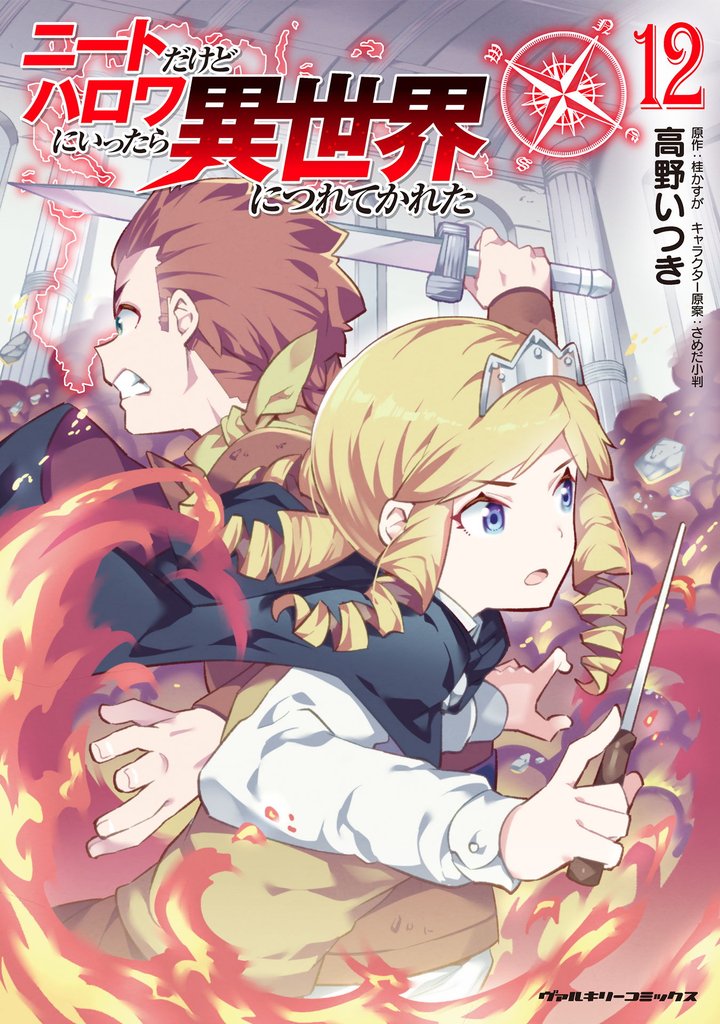 ニートだけどハロワにいったら異世界につれてかれた

12

高野いつき

原作：桂かすが

キャラクター原案：さめだ小判

ヴァルキリーコミックス